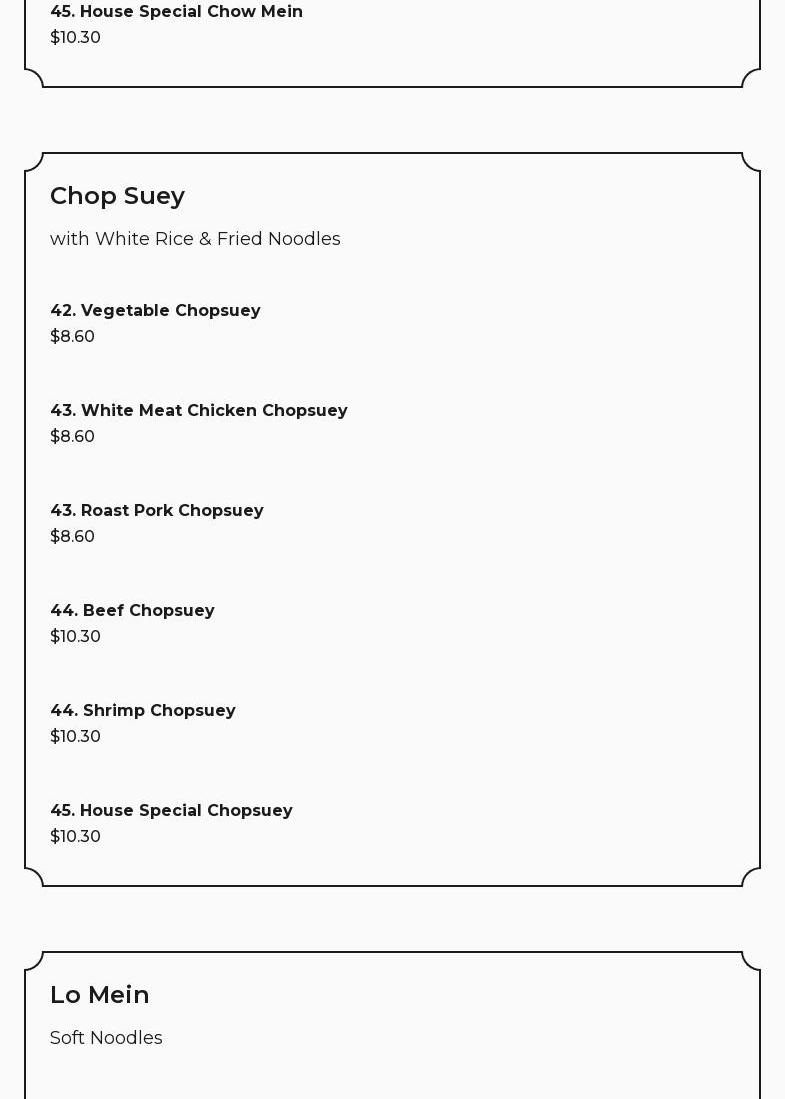 45. House Special Chow Mein
$10.30

Chop Suey

with White Rice & Fried Noodles

42. Vegetable Chopsuey
$8.60

43. White Meat Chicken Chopsuey
$8.60

43. Roast Pork Chopsuey
$8.60

44. Beef Chopsuey
$10.30

44. Shrimp Chopsuey
$10.30

45. House Special Chopsuey
$10.30

Lo Mein

Soft Noodles